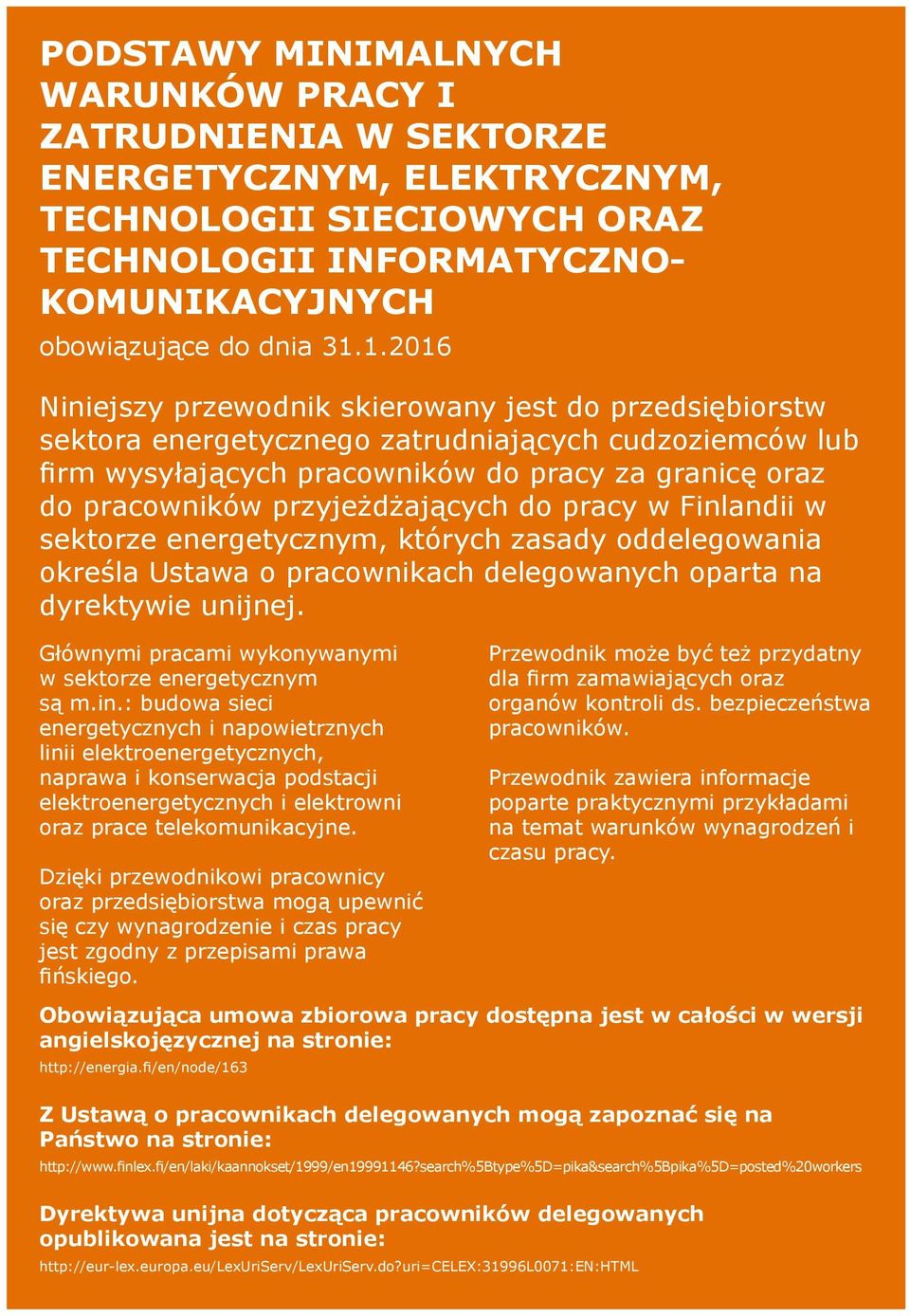 PODSTAWY MINIMALNYCH WARUNKÓW PRACY I ZATRUDNIENIA W SEKTORZE ENERGETYCZNYM, ELEKTRYCZNYM, TECHNOLOGII SIECIOWYCH ORAZ TECHNOLOGII INFORMATYCZNO-KOMUNIKACYJNYCH

obowiązujące do dnia 31.1.2016

Niniejszy przewodnik skierowany jest do przedsiębiorstw sektora energetycznego zatrudniających cudzoziemców lub firm wysyłających pracowników do pracy za granicę oraz do pracowników przyjeżdżających do pracy w Finlandii w sektorze energetycznym, których zasady oddelegowania określa Ustawa o pracownikach delegowanych oparta na dyrektywie unijnej.

Głównymi pracami wykonywanymi w sektorze energetycznym są m.in.: budowa sieci energetycznych i napowietrznych linii elektroenergetycznych, naprawa i konserwacja podstacji elektroenergetycznych i elektrowni oraz prace telekomunikacyjne.

Dzięki przewodnikowi pracownicy oraz przedsiębiorstwa mogą upewnić się czy wynagrodzenie i czas pracy jest zgodny z przepisami prawa fińskiego.

Przewodnik może być też przydatny dla firm zamawiających oraz organów kontroli ds. bezpieczeństwa pracowników.

Przewodnik zawiera informacje poparte praktycznymi przykładami na temat warunków wynagrodzeń i czasu pracy.

Obowiązująca umowa zbiorowa pracy dostępna jest w całości w wersji angielskojęzycznej na stronie:

http://energia.fi/en/node/163

Z Ustawą o pracownikach delegowanych mogą zapoznać się na Państwo na stronie:

http://www.finlex.fi/en/laki/kaannokset/1999/en19991146?search%5Btype%5D=pika&search%5Bpika%5D=posted%20workers

Dyrektywa unijna dotycząca pracowników delegowanych opublikowana jest na stronie:

http://eur-lex.europa.eu/LexUriServ/LexUriServ.do?uri=CELEX:31996L0071:EN:HTML